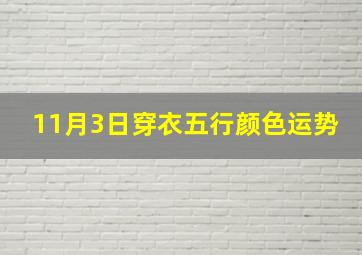 11月3日穿衣五行颜色运势